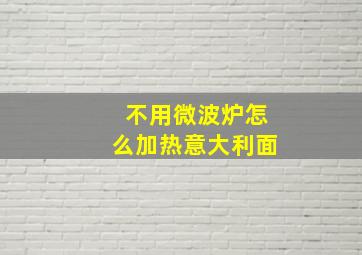 不用微波炉怎么加热意大利面